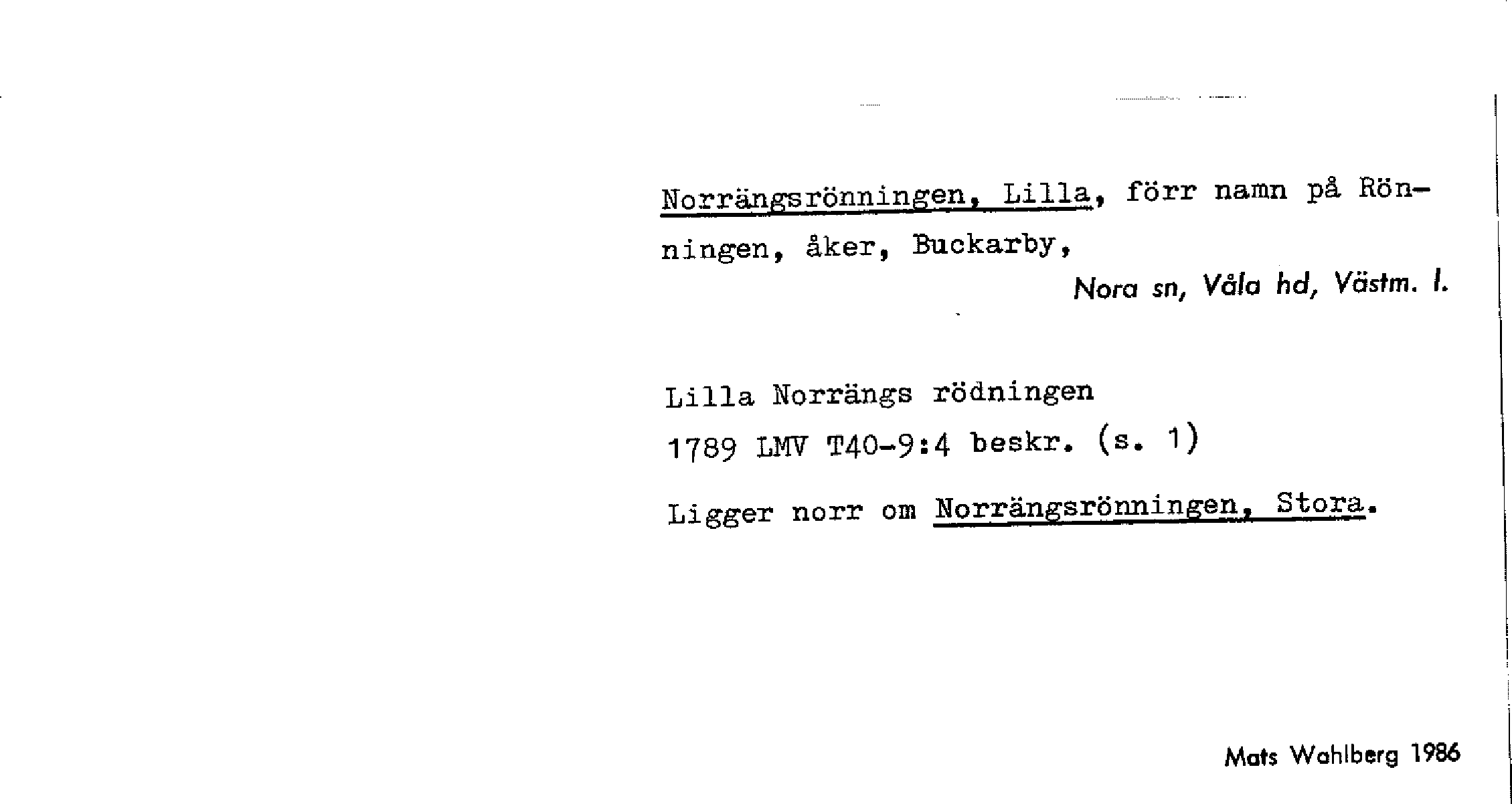 Norrängsrönningen, Lilla, förr namn på Rönningen, åker, Buckarby,

Nora sn, Våla hd, Västm. l.

Lilla Norrängs rödningen
1789 LMV T40-9:4 beskr. (s. 1)

Ligger norr om Norrängsrönningen, Stora.

Mats Wahlberg 1986